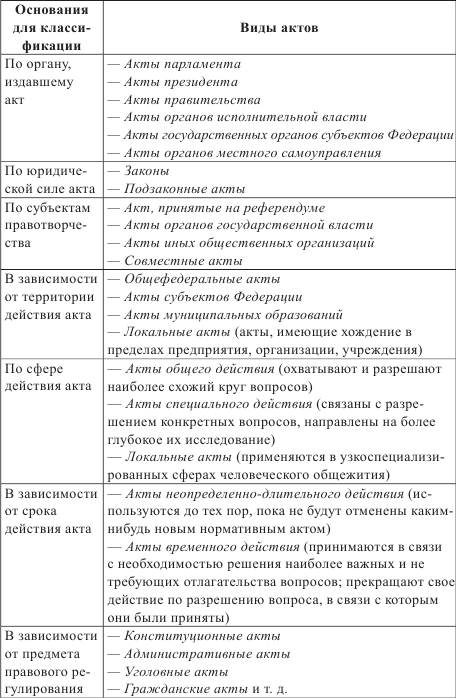 | Основания для классификации | Виды актов |
|---|---|
| По органу, издавшему акт | — Акты парламента<br>— Акты президента<br>— Акты правительства<br>— Акты органов исполнительной власти<br>— Акты государственных органов субъектов Федерации<br>— Акты органов местного самоуправления |
| По юридической силе акта | — Законы<br>— Подзаконные акты |
| По субъектам правотворчества | — Акт, принятые на референдуме<br>— Акты органов государственной власти<br>— Акты иных общественных организаций<br>— Совместные акты |
| В зависимости от территории действия акта | — Общефедеральные акты<br>— Акты субъектов Федерации<br>— Акты муниципальных образований<br>— Локальные акты (акты, имеющие хождение в пределах предприятия, организации, учреждения) |
| По сфере действия акта | — Акты общего действия (охватывают и разрешают наиболее схожий круг вопросов)<br>— Акты специального действия (связаны с разрешением конкретных вопросов, направлены на более глубокое их исследование)<br>— Локальные акты (применяются в узкоспециализированных сферах человеческого общежития) |
| В зависимости от срока действия акта | — Акты неопределенно-длительного действия (используются до тех пор, пока не будут отменены каким-нибудь новым нормативным актом)<br>— Акты временного действия (принимаются в связи с необходимостью решения наиболее важных и не требующих отлагательства вопросов; прекращают свое действие по разрешению вопроса, в связи с которым они были приняты) |
| В зависимости от предмета правового регулирования | — Конституционные акты<br>— Административные акты<br>— Уголовные акты<br>— Гражданские акты и т. д. |